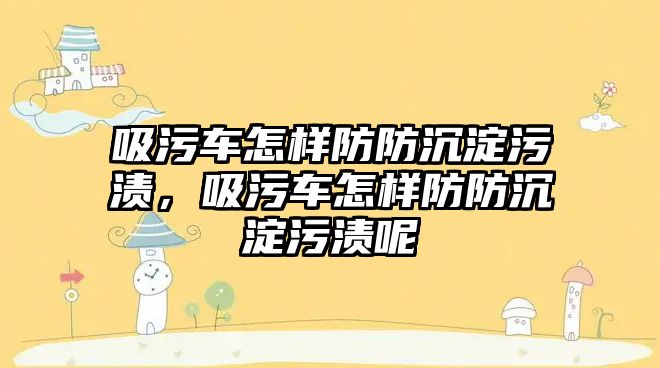 吸污车怎样防防沉淀污渍，吸污车怎样防防沉淀污渍呢